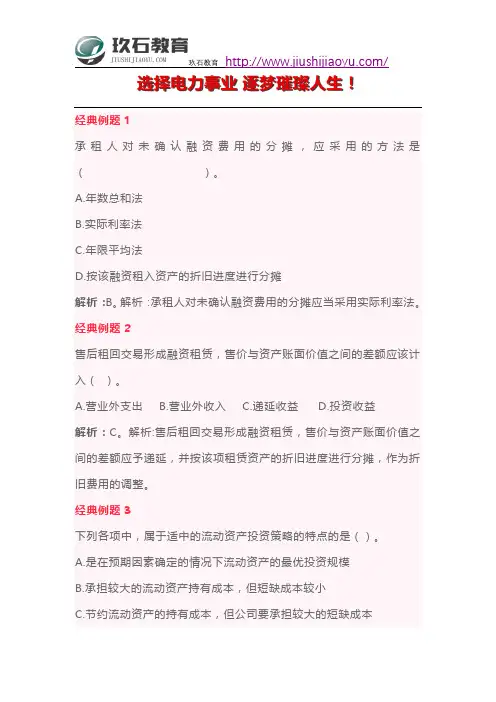 玖石教育
JIUSHIJIAOYU.COM
玖石教育 http://www.jiushijiaoyu.com/

选择电力事业 逐梦璀璨人生！

经典例题 1

承租人对未确认融资费用的分摊，应采用的方法是（ ）。

A.年数总和法

B.实际利率法

C.年限平均法

D.按该融资租入资产的折旧进度进行分摊

解析 :B。解析 :承租人对未确认融资费用的分摊应当采用实际利率法。

经典例题 2

售后租回交易形成融资租赁，售价与资产账面价值之间的差额应该计入（ ）。

A.营业外支出 B.营业外收入 C.递延收益 D.投资收益

解析：C。解析:售后租回交易形成融资租赁，售价与资产账面价值之间的差额应予递延，并按该项租赁资产的折旧进度进行分摊，作为折旧费用的调整。

经典例题 3

下列各项中，属于适中的流动资产投资策略的特点的是（ ）。

A.是在预期因素确定的情况下流动资产的最优投资规模

B.承担较大的流动资产持有成本，但短缺成本较小

C.节约流动资产的持有成本，但公司要承担较大的短缺成本